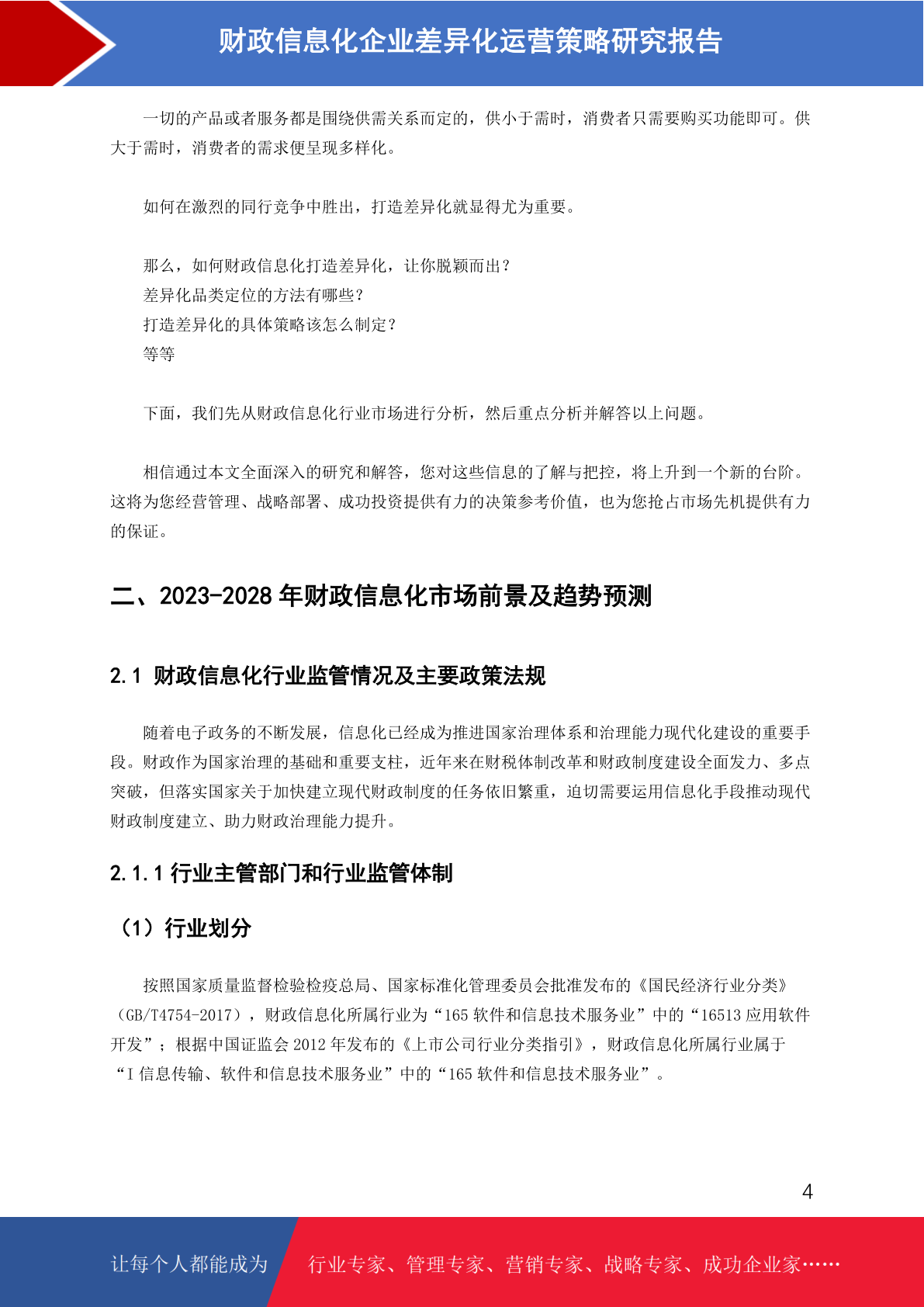 财政信息化企业差异化运营策略研究报告

一切的产品或者服务都是围绕供需关系而定的，供小于需时，消费者只需要购买功能即可。供大于需时，消费者的需求便呈现多样化。

如何在激烈的同行竞争中胜出，打造差异化就显得尤为重要。

那么，如何财政信息化打造差异化，让你脱颖而出？
差异化品类定位的方法有哪些？
打造差异化的具体策略该怎么制定？
等等

下面，我们先从财政信息化行业市场进行分析，然后重点分析并解答以上问题。

相信通过本文全面深入的研究和解答，您对这些信息的了解与把控，将上升到一个新的台阶。这将为您经营管理、战略部署、成功投资提供有力的决策参考价值，也为您抢占市场先机提供有力的保证。

二、2023-2028 年财政信息化市场前景及趋势预测

2.1 财政信息化行业监管情况及主要政策法规

随着电子政务的不断发展，信息化已经成为推进国家治理体系和治理能力现代化建设的重要手段。财政作为国家治理的基础和重要支柱，近年来在财税体制改革和财政制度建设全面发力、多点突破，但落实国家关于加快建立现代财政制度的任务依旧繁重，迫切需要运用信息化手段推动现代财政制度建立、助力财政治理能力提升。

2.1.1 行业主管部门和行业监管体制

（1）行业划分

按照国家质量监督检验检疫总局、国家标准化管理委员会批准发布的《国民经济行业分类》（GB/T4754-2017），财政信息化所属行业为“165 软件和信息技术服务业”中的“16513 应用软件开发”；根据中国证监会 2012 年发布的《上市公司行业分类指引》，财政信息化所属行业属于“I 信息传输、软件和信息技术服务业”中的“165 软件和信息技术服务业”。

4

让每个人都能成为 行业专家、管理专家、营销专家、战略专家、成功企业家……